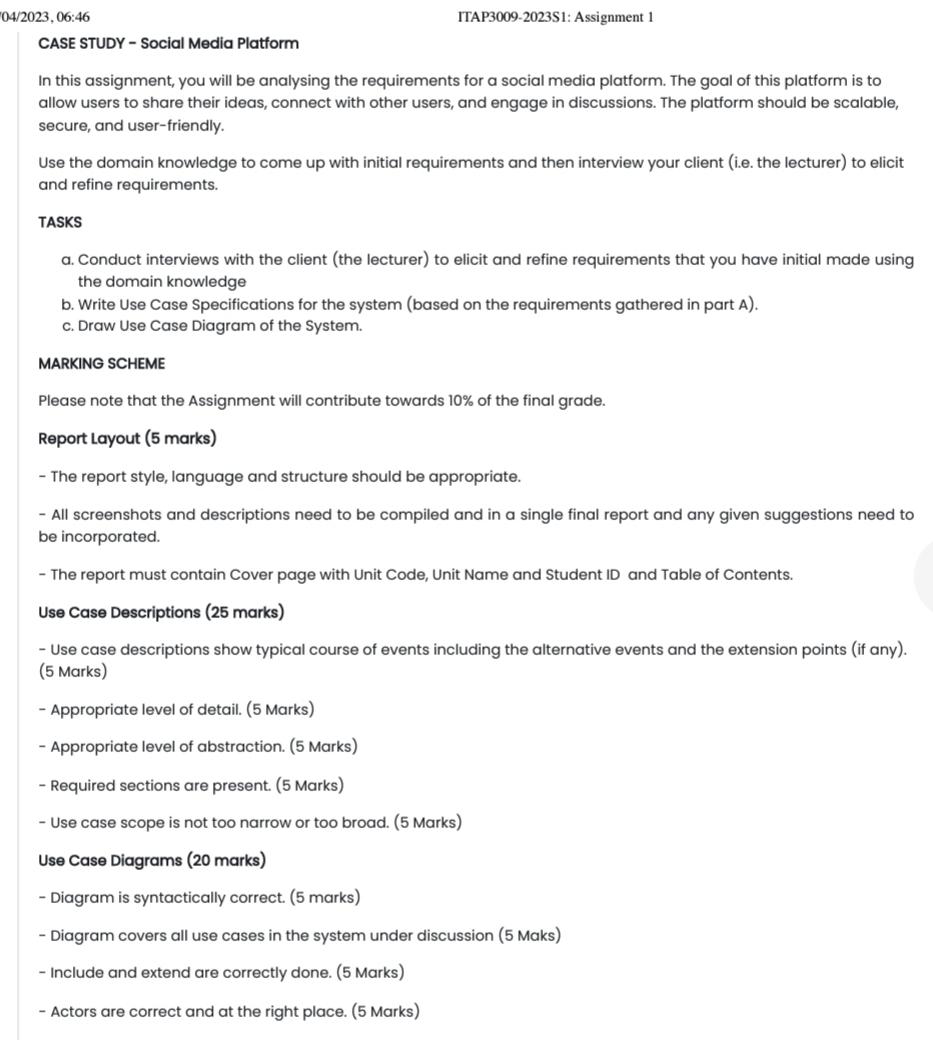 /04/2023, 06:46 ITAP3009-2023S1: Assignment 1

CASE STUDY - Social Media Platform

In this assignment, you will be analysing the requirements for a social media platform. The goal of this platform is to allow users to share their ideas, connect with other users, and engage in discussions. The platform should be scalable, secure, and user-friendly.

Use the domain knowledge to come up with initial requirements and then interview your client (i.e. the lecturer) to elicit and refine requirements.

TASKS

a. Conduct interviews with the client (the lecturer) to elicit and refine requirements that you have initial made using the domain knowledge
b. Write Use Case Specifications for the system (based on the requirements gathered in part A).
c. Draw Use Case Diagram of the System.

MARKING SCHEME

Please note that the Assignment will contribute towards 10% of the final grade.

Report Layout (5 marks)

- The report style, language and structure should be appropriate.

- All screenshots and descriptions need to be compiled and in a single final report and any given suggestions need to be incorporated.

- The report must contain Cover page with Unit Code, Unit Name and Student ID and Table of Contents.

Use Case Descriptions (25 marks)

- Use case descriptions show typical course of events including the alternative events and the extension points (if any). (5 Marks)

- Appropriate level of detail. (5 Marks)

- Appropriate level of abstraction. (5 Marks)

- Required sections are present. (5 Marks)

- Use case scope is not too narrow or too broad. (5 Marks)

Use Case Diagrams (20 marks)

- Diagram is syntactically correct. (5 marks)

- Diagram covers all use cases in the system under discussion (5 Maks)

- Include and extend are correctly done. (5 Marks)

- Actors are correct and at the right place. (5 Marks)